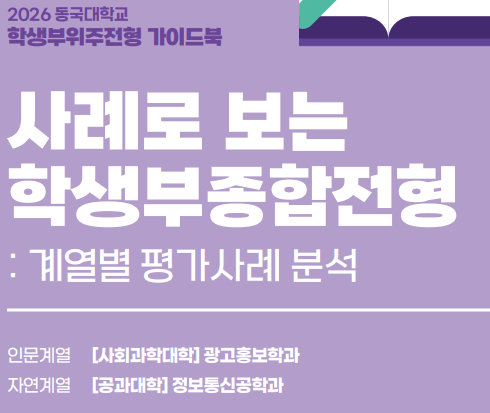 2026 동국대학교
학생부위주전형 가이드북

사례로 보는
학생부종합전형
: 계열별 평가사례 분석

인문계열 [사회과학대학] 광고홍보학과
자연계열 [공과대학] 정보통신공학과